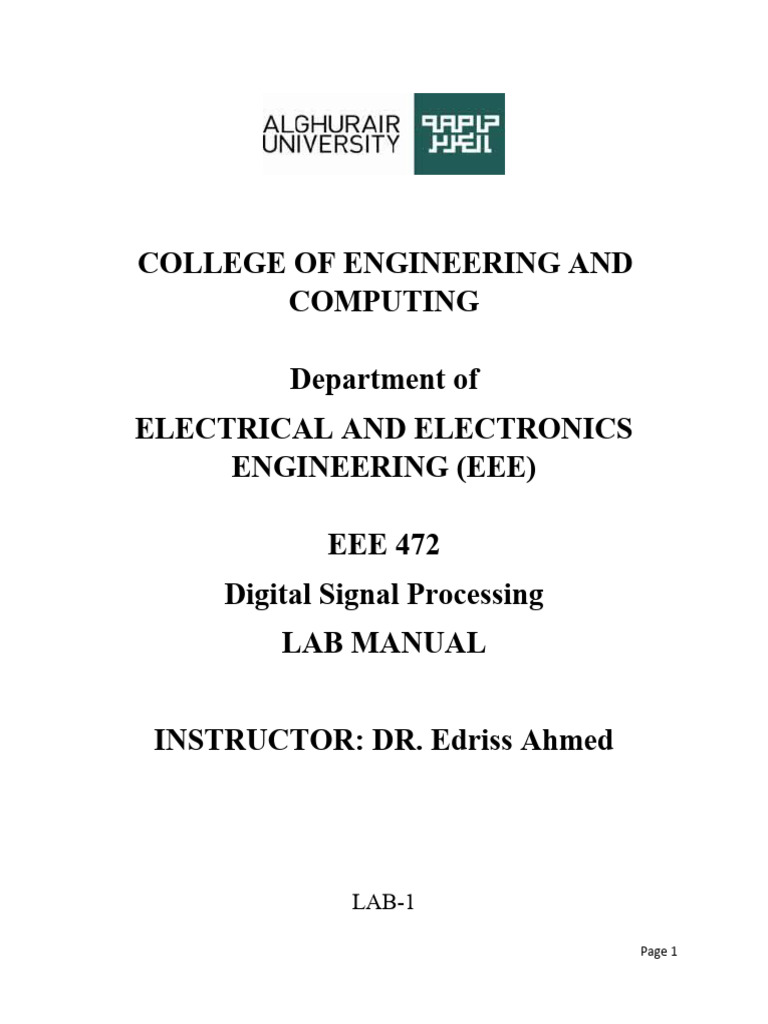 ALGHURAIR UNIVERSITY

COLLEGE OF ENGINEERING AND COMPUTING

Department of

ELECTRICAL AND ELECTRONICS ENGINEERING (EEE)

EEE 472

Digital Signal Processing

LAB MANUAL

INSTRUCTOR: DR. Edriss Ahmed

LAB-1

Page 1